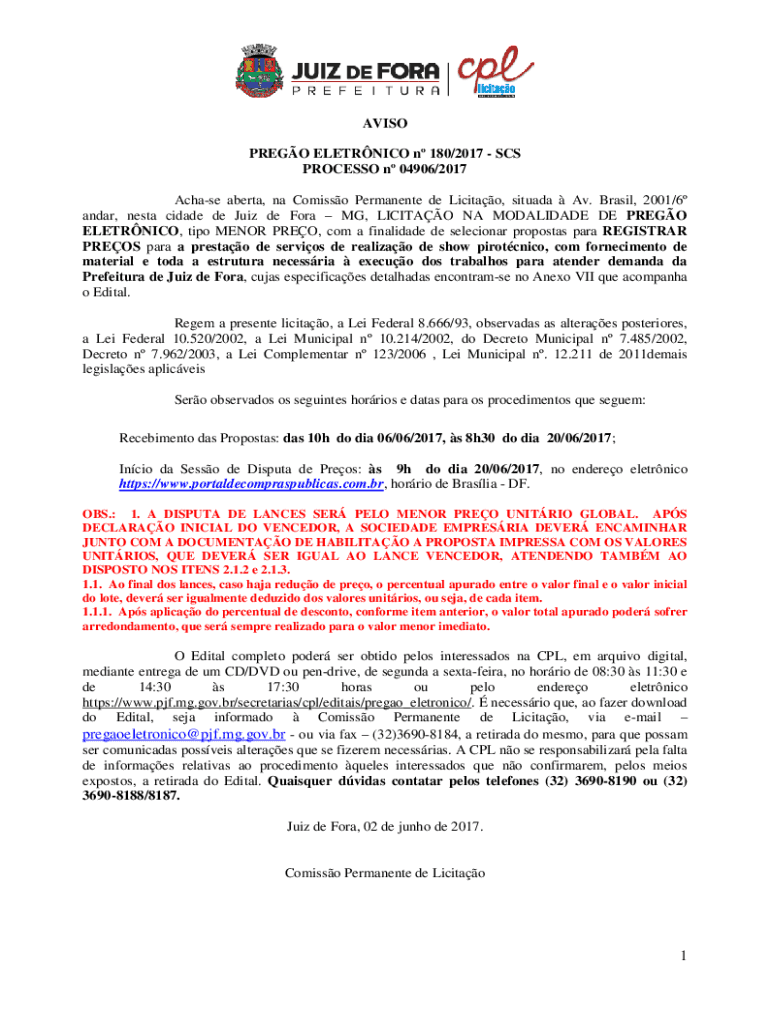 JUIZ DE FORA
PREFEITURA
cpl
licitação

AVISO

PREGÃO ELETRÔNICO nº 180/2017 - SCS
PROCESSO nº 04906/2017

Acha-se aberta, na Comissão Permanente de Licitação, situada à Av. Brasil, 2001/6º andar, nesta cidade de Juiz de Fora – MG, LICITAÇÃO NA MODALIDADE DE PREGÃO ELETRÔNICO, tipo MENOR PREÇO, com a finalidade de selecionar propostas para REGISTRAR PREÇOS para a prestação de serviços de realização de show pirotécnico, com fornecimento de material e toda a estrutura necessária à execução dos trabalhos para atender demanda da Prefeitura de Juiz de Fora, cujas especificações detalhadas encontram-se no Anexo VII que acompanha o Edital.

Regem a presente licitação, a Lei Federal 8.666/93, observadas as alterações posteriores, a Lei Federal 10.520/2002, a Lei Municipal nº 10.214/2002, do Decreto Municipal nº 7.485/2002, Decreto nº 7.962/2003, a Lei Complementar nº 123/2006 , Lei Municipal nº. 12.211 de 2011demais legislações aplicáveis

Serão observados os seguintes horários e datas para os procedimentos que seguem:

Recebimento das Propostas: das 10h do dia 06/06/2017, às 8h30 do dia 20/06/2017;

Início da Sessão de Disputa de Preços: às 9h do dia 20/06/2017, no endereço eletrônico https://www.portaldecompraspublicas.com.br, horário de Brasília - DF.

OBS.: 1. A DISPUTA DE LANCES SERÁ PELO MENOR PREÇO UNITÁRIO GLOBAL. APÓS DECLARAÇÃO INICIAL DO VENCEDOR, A SOCIEDADE EMPRESÁRIA DEVERÁ ENCAMINHAR JUNTO COM A DOCUMENTAÇÃO DE HABILITAÇÃO A PROPOSTA IMPRESSA COM OS VALORES UNITÁRIOS, QUE DEVERÁ SER IGUAL AO LANCE VENCEDOR, ATENDENDO TAMBÉM AO DISPOSTO NOS ITENS 2.1.2 e 2.1.3.
1.1. Ao final dos lances, caso haja redução de preço, o percentual apurado entre o valor final e o valor inicial do lote, deverá ser igualmente deduzido dos valores unitários, ou seja, de cada item.
1.1.1. Após aplicação do percentual de desconto, conforme item anterior, o valor total apurado poderá sofrer arredondamento, que será sempre realizado para o valor menor imediato.

O Edital completo poderá ser obtido pelos interessados na CPL, em arquivo digital, mediante entrega de um CD/DVD ou pen-drive, de segunda a sexta-feira, no horário de 08:30 às 11:30 e de 14:30 às 17:30 horas ou pelo endereço eletrônico https://www.pjf.mg.gov.br/secretarias/cpl/editais/pregao_eletronico/. É necessário que, ao fazer download do Edital, seja informado à Comissão Permanente de Licitação, via e-mail – pregaoeletronico@pjf.mg.gov.br - ou via fax – (32)3690-8184, a retirada do mesmo, para que possam ser comunicadas possíveis alterações que se fizerem necessárias. A CPL não se responsabilizará pela falta de informações relativas ao procedimento àqueles interessados que não confirmarem, pelos meios expostos, a retirada do Edital. Quaisquer dúvidas contatar pelos telefones (32) 3690-8190 ou (32) 3690-8188/8187.

Juiz de Fora, 02 de junho de 2017.

Comissão Permanente de Licitação

1